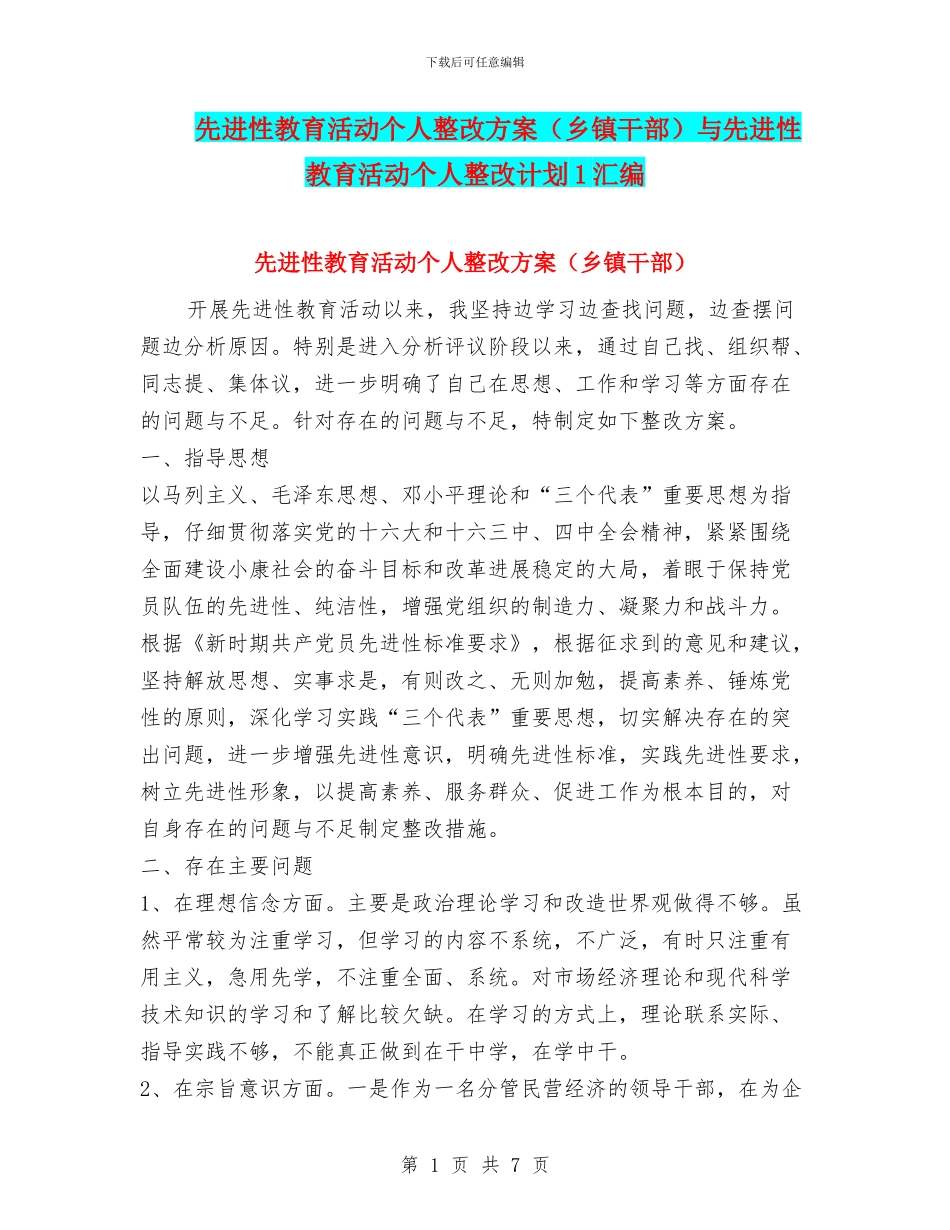 下载后可任意编辑

先进性教育活动个人整改方案（乡镇干部）与先进性教育活动个人整改计划1汇编

先进性教育活动个人整改方案（乡镇干部）

开展先进性教育活动以来，我坚持边学习边查找问题，边查摆问题边分析原因。特别是进入分析评议阶段以来，通过自己找、组织帮、同志提、集体议，进一步明确了自己在思想、工作和学习等方面存在的问题与不足。针对存在的问题与不足，特制定如下整改方案。

一、指导思想

以马列主义、毛泽东思想、邓小平理论和“三个代表”重要思想为指导，仔细贯彻落实党的十六大和十六三中、四中全会精神，紧紧围绕全面建设小康社会的奋斗目标和改革进展稳定的大局，着眼于保持党员队伍的先进性、纯洁性，增强党组织的制造力、凝聚力和战斗力。根据《新时期共产党员先进性标准要求》，根据征求到的意见和建议，坚持解放思想、实事求是，有则改之、无则加勉，提高素养、锤炼党性的原则，深化学习实践“三个代表”重要思想，切实解决存在的突出问题，进一步增强先进性意识，明确先进性标准，实践先进性要求，树立先进性形象，以提高素养、服务群众、促进工作为根本目的，对自身存在的问题与不足制定整改措施。

二、存在主要问题

1、在理想信念方面。主要是政治理论学习和改造世界观做得不够。虽然平常较为注重学习，但学习的内容不系统，不广泛，有时只注重有用主义，急用先学，不注重全面、系统。对市场经济理论和现代科学技术知识的学习和了解比较欠缺。在学习的方式上，理论联系实际、指导实践不够，不能真正做到在干中学，在学中干。

2、在宗旨意识方面。一是作为一名分管民营经济的领导干部，在为企

第 1 页 共 7 页